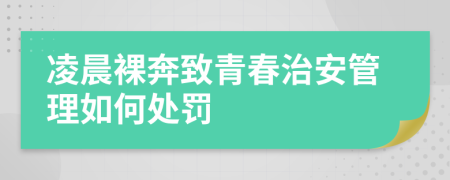 凌晨裸奔致青春治安管理如何处罚